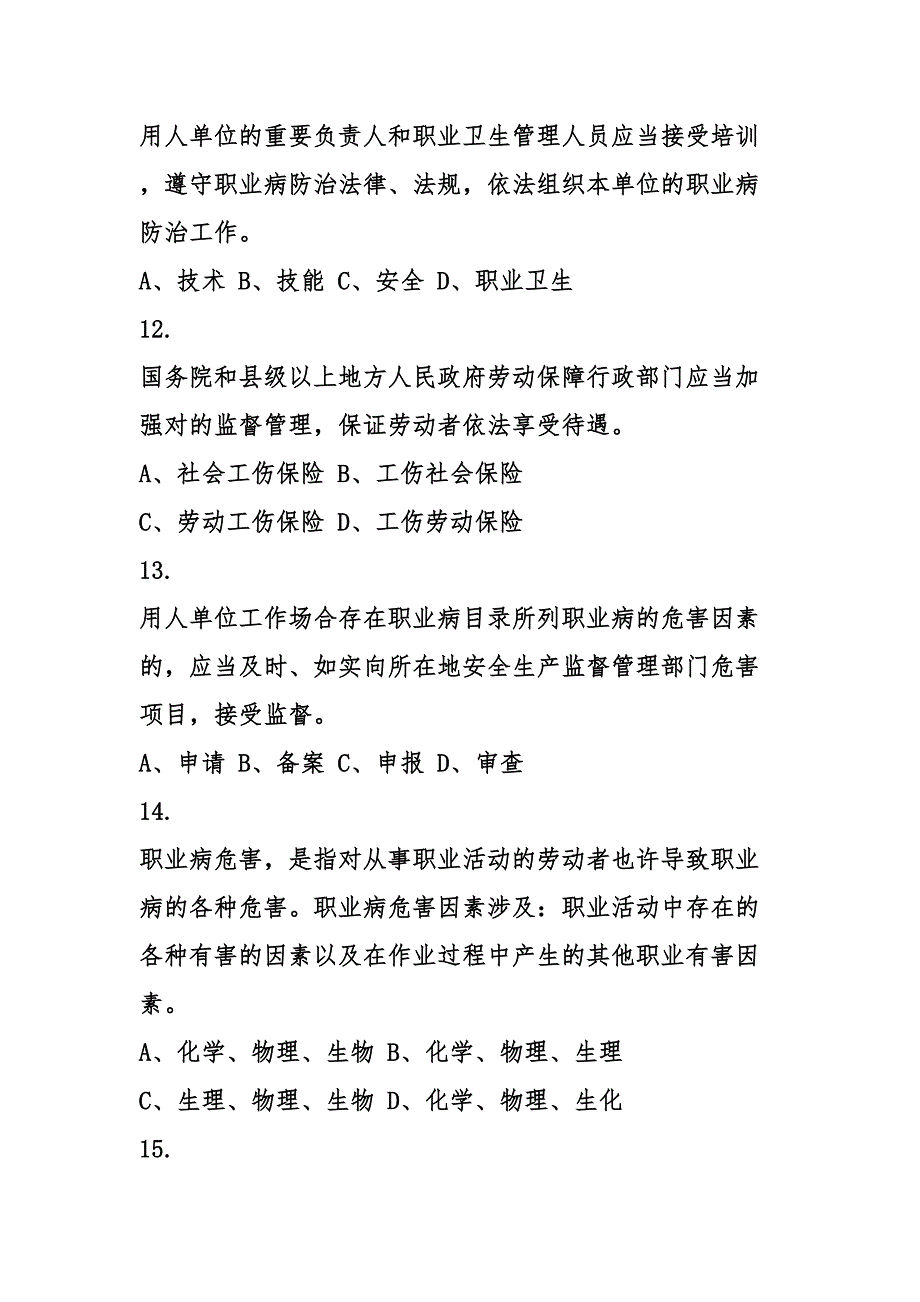 用人单位的重要负责人和职业卫生管理人员应当接受培训，遵守职业病防治法律、法规，依法组织本单位的职业病防治工作。

A、技术 B、技能 C、安全 D、职业卫生

12.

国务院和县级以上地方人民政府劳动保障行政部门应当加强对的监督管理，保证劳动者依法享受待遇。

A、社会工伤保险 B、工伤社会保险

C、劳动工伤保险 D、工伤劳动保险

13.

用人单位工作场合存在职业病目录所列职业病的危害因素的，应当及时、如实向所在地安全生产监督管理部门危害项目，接受监督。

A、申请 B、备案 C、申报 D、审查

14.

职业病危害，是指对从事职业活动的劳动者也许导致职业病的各种危害。职业病危害因素涉及：职业活动中存在的各种有害的因素以及在作业过程中产生的其他职业有害因素。

A、化学、物理、生物 B、化学、物理、生理

C、生理、物理、生物 D、化学、物理、生化

15.